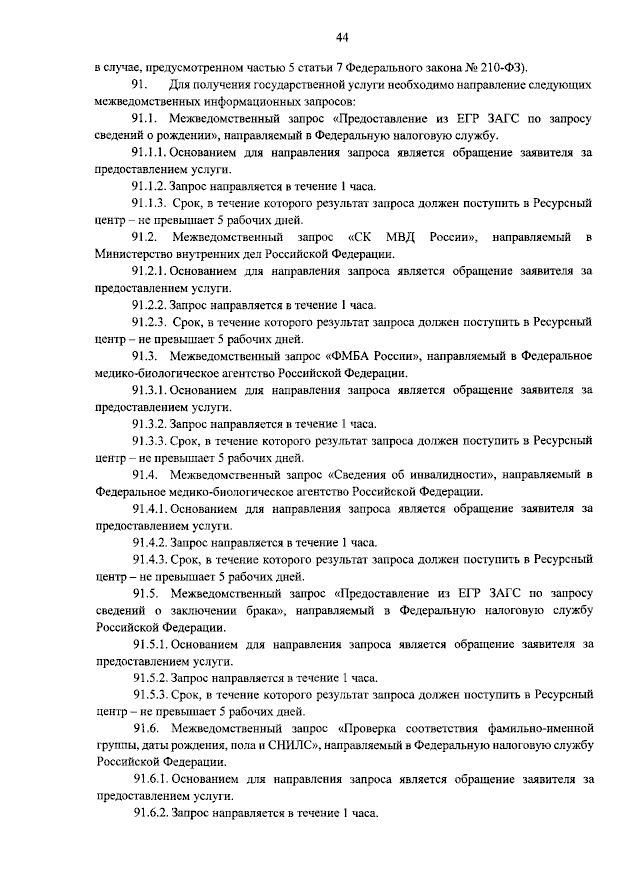 44

в случае, предусмотренном частью 5 статьи 7 Федерального закона № 210-ФЗ).

91. Для получения государственной услуги необходимо направление следующих межведомственных информационных запросов:

91.1. Межведомственный запрос «Предоставление из ЕГР ЗАГС по запросу сведений о рождении», направляемый в Федеральную налоговую службу.

91.1.1. Основанием для направления запроса является обращение заявителя за предоставлением услуги.

91.1.2. Запрос направляется в течение 1 часа.

91.1.3. Срок, в течение которого результат запроса должен поступить в Ресурсный центр – не превышает 5 рабочих дней.

91.2. Межведомственный запрос «СК МВД России», направляемый в Министерство внутренних дел Российской Федерации.

91.2.1. Основанием для направления запроса является обращение заявителя за предоставлением услуги.

91.2.2. Запрос направляется в течение 1 часа.

91.2.3. Срок, в течение которого результат запроса должен поступить в Ресурсный центр – не превышает 5 рабочих дней.

91.3. Межведомственный запрос «ФМБА России», направляемый в Федеральное медико-биологическое агентство Российской Федерации.

91.3.1. Основанием для направления запроса является обращение заявителя за предоставлением услуги.

91.3.2. Запрос направляется в течение 1 часа.

91.3.3. Срок, в течение которого результат запроса должен поступить в Ресурсный центр – не превышает 5 рабочих дней.

91.4. Межведомственный запрос «Сведения об инвалидности», направляемый в Федеральное медико-биологическое агентство Российской Федерации.

91.4.1. Основанием для направления запроса является обращение заявителя за предоставлением услуги.

91.4.2. Запрос направляется в течение 1 часа.

91.4.3. Срок, в течение которого результат запроса должен поступить в Ресурсный центр – не превышает 5 рабочих дней.

91.5. Межведомственный запрос «Предоставление из ЕГР ЗАГС по запросу сведений о заключении брака», направляемый в Федеральную налоговую службу Российской Федерации.

91.5.1. Основанием для направления запроса является обращение заявителя за предоставлением услуги.

91.5.2. Запрос направляется в течение 1 часа.

91.5.3. Срок, в течение которого результат запроса должен поступить в Ресурсный центр – не превышает 5 рабочих дней.

91.6. Межведомственный запрос «Проверка соответствия фамильно-именной группы, даты рождения, пола и СНИЛС», направляемый в Федеральную налоговую службу Российской Федерации.

91.6.1. Основанием для направления запроса является обращение заявителя за предоставлением услуги.

91.6.2. Запрос направляется в течение 1 часа.